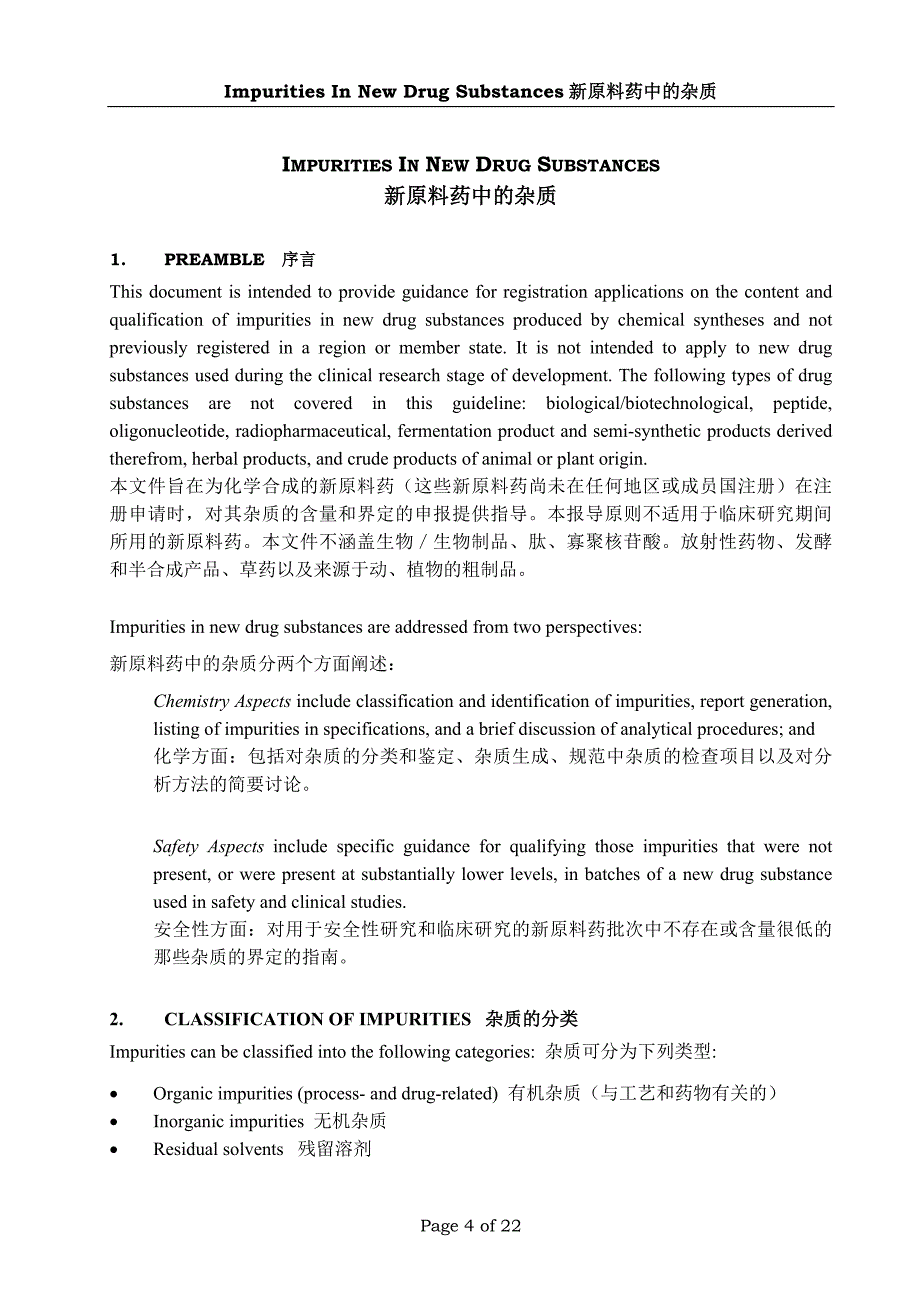 Impurities In New Drug Substances 新原料药中的杂质

IMPURITIES IN NEW DRUG SUBSTANCES
新原料药中的杂质

1. PREAMBLE 序言

This document is intended to provide guidance for registration applications on the content and qualification of impurities in new drug substances produced by chemical syntheses and not previously registered in a region or member state. It is not intended to apply to new drug substances used during the clinical research stage of development. The following types of drug substances are not covered in this guideline: biological/biotechnological, peptide, oligonucleotide, radiopharmaceutical, fermentation product and semi-synthetic products derived therefrom, herbal products, and crude products of animal or plant origin.
本文件旨在为化学合成的新原料药（这些新原料药尚未在任何地区或成员国注册）在注册申请时，对其杂质的含量和界定的申报提供指导。本报导原则不适用于临床研究期间所用的新原料药。本文件不涵盖生物／生物制品、肽、寡聚核苷酸。放射性药物、发酵和半合成产品、草药以及来源于动、植物的粗制品。

Impurities in new drug substances are addressed from two perspectives:
新原料药中的杂质分两个方面阐述：

Chemistry Aspects include classification and identification of impurities, report generation, listing of impurities in specifications, and a brief discussion of analytical procedures; and
化学方面：包括对杂质的分类和鉴定、杂质生成、规范中杂质的检查项目以及对分析方法的简要讨论。

Safety Aspects include specific guidance for qualifying those impurities that were not present, or were present at substantially lower levels, in batches of a new drug substance used in safety and clinical studies.
安全性方面：对用于安全性研究和临床研究的新原料药批次中不存在或含量很低的那些杂质的界定的指南。

2. CLASSIFICATION OF IMPURITIES 杂质的分类

Impurities can be classified into the following categories: 杂质可分为下列类型:

• Organic impurities (process- and drug-related) 有机杂质（与工艺和药物有关的）
• Inorganic impurities 无机杂质
• Residual solvents 残留溶剂

Page 4 of 22